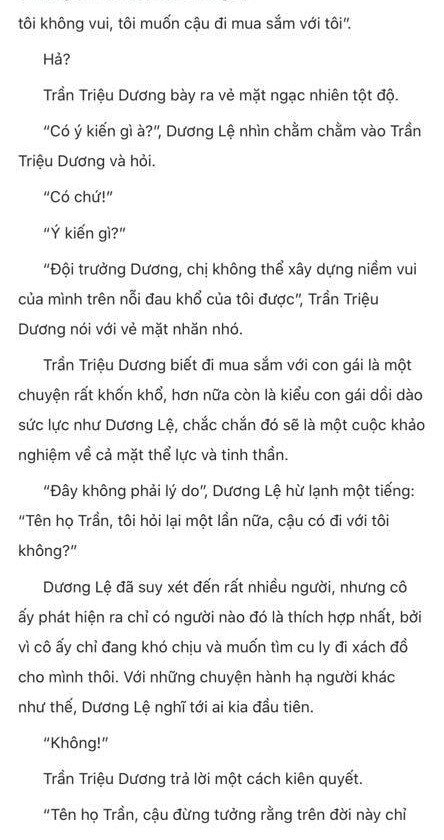 tôi không vui, tôi muốn cậu đi mua sắm với tôi".

Hả?

Trần Triệu Dương bày ra vẻ mặt ngạc nhiên tột độ.

"Có ý kiến gì à?", Dương Lệ nhìn chằm chằm vào Trần Triệu Dương và hỏi.

"Có chứ!"

"Ý kiến gì?"

"Đội trưởng Dương, chị không thể xây dựng niềm vui của mình trên nỗi đau khổ của tôi được", Trần Triệu Dương nói với vẻ mặt nhăn nhó.

Trần Triệu Dương biết đi mua sắm với con gái là một chuyện rất khốn khổ, hơn nữa còn là kiểu con gái dồi dào sức lực như Dương Lệ, chắc chắn đó sẽ là một cuộc khảo nghiệm về cả mặt thể lực và tinh thần.

"Đây không phải lý do", Dương Lệ hừ lạnh một tiếng: "Tên họ Trần, tôi hỏi lại một lần nữa, cậu có đi với tôi không?"

Dương Lệ đã suy xét đến rất nhiều người, nhưng cô ấy phát hiện ra chỉ có người nào đó là thích hợp nhất, bởi vì cô ấy chỉ đang khó chịu và muốn tìm cu ly đi xách đồ cho mình thôi. Với những chuyện hành hạ người khác như thế, Dương Lệ nghĩ tới ai kia đầu tiên.

"Không!"

Trần Triệu Dương trả lời một cách kiên quyết.

"Tên họ Trần, cậu đừng tưởng rằng trên đời này chỉ